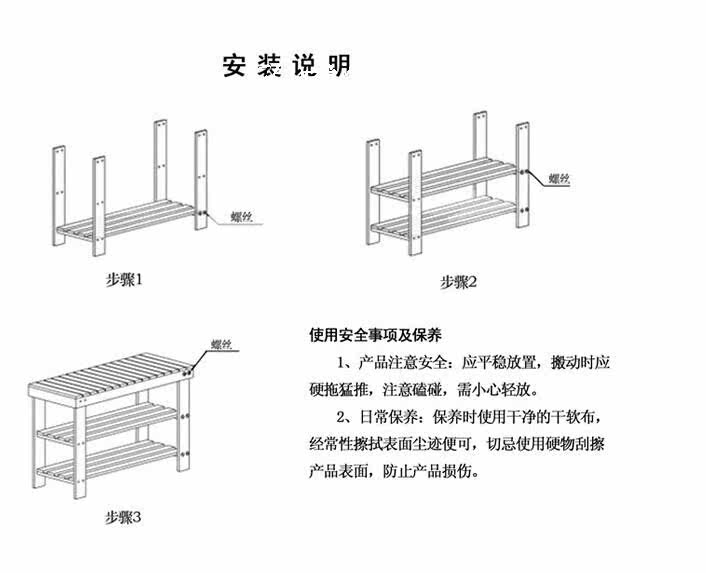 安装说明

螺丝

步骤1

螺丝

步骤2

螺丝

步骤3

使用安全事项及保养

1、产品注意安全：应平稳放置，搬动时应硬拖猛推，注意磕碰，需小心轻放。

2、日常保养：保养时使用干净的干软布，经常性擦拭表面尘迹便可，切忌使用硬物刮擦产品表面，防止产品损伤。